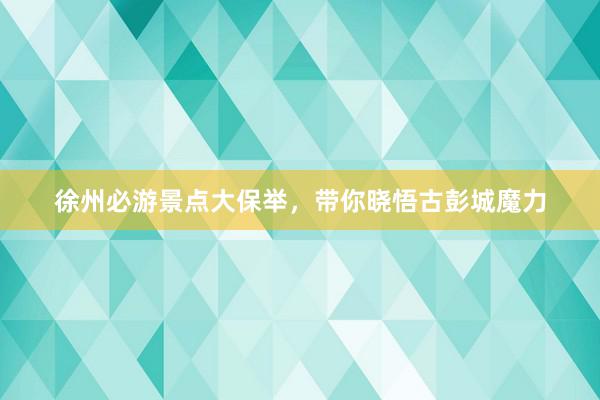 徐州必游景点大保举，带你晓悟古彭城魔力